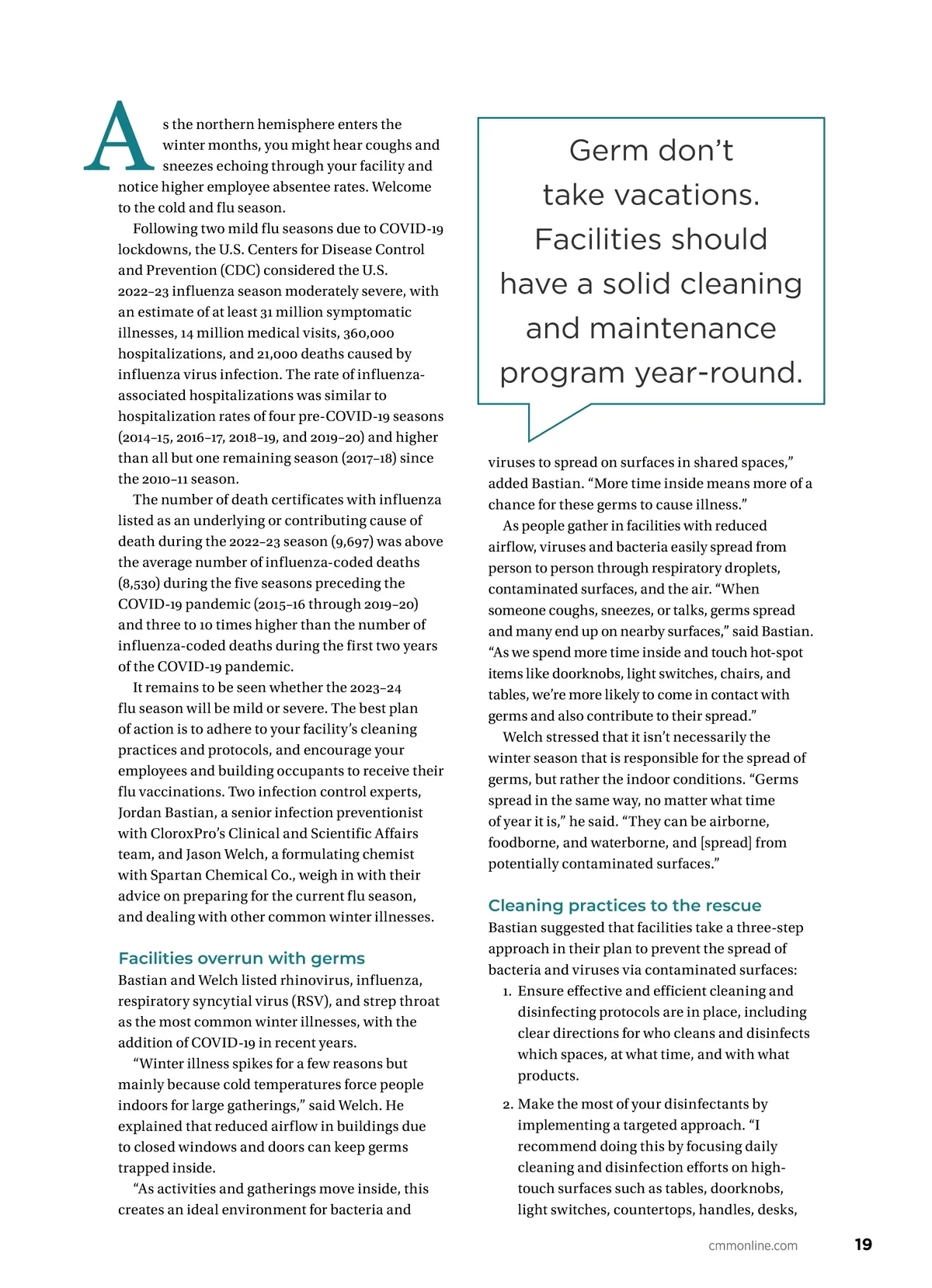 As the northern hemisphere enters the winter months, you might hear coughs and sneezes echoing through your facility and notice higher employee absentee rates. Welcome to the cold and flu season.

Following two mild flu seasons due to COVID-19 lockdowns, the U.S. Centers for Disease Control and Prevention (CDC) considered the U.S. 2022–23 influenza season moderately severe, with an estimate of at least 31 million symptomatic illnesses, 14 million medical visits, 360,000 hospitalizations, and 21,000 deaths caused by influenza virus infection. The rate of influenza-associated hospitalizations was similar to hospitalization rates of four pre-COVID-19 seasons (2014–15, 2016–17, 2018–19, and 2019–20) and higher than all but one remaining season (2017–18) since the 2010–11 season.

The number of death certificates with influenza listed as an underlying or contributing cause of death during the 2022–23 season (9,697) was above the average number of influenza-coded deaths (8,530) during the five seasons preceding the COVID-19 pandemic (2015–16 through 2019–20) and three to 10 times higher than the number of influenza-coded deaths during the first two years of the COVID-19 pandemic.

It remains to be seen whether the 2023–24 flu season will be mild or severe. The best plan of action is to adhere to your facility's cleaning practices and protocols, and encourage your employees and building occupants to receive their flu vaccinations. Two infection control experts, Jordan Bastian, a senior infection preventionist with CloroxPro's Clinical and Scientific Affairs team, and Jason Welch, a formulating chemist with Spartan Chemical Co., weigh in with their advice on preparing for the current flu season, and dealing with other common winter illnesses.

Facilities overrun with germs
Bastian and Welch listed rhinovirus, influenza, respiratory syncytial virus (RSV), and strep throat as the most common winter illnesses, with the addition of COVID-19 in recent years.

"Winter illness spikes for a few reasons but mainly because cold temperatures force people indoors for large gatherings," said Welch. He explained that reduced airflow in buildings due to closed windows and doors can keep germs trapped inside.

"As activities and gatherings move inside, this creates an ideal environment for bacteria and

Germ don't take vacations. Facilities should have a solid cleaning and maintenance program year-round.

viruses to spread on surfaces in shared spaces," added Bastian. "More time inside means more of a chance for these germs to cause illness."

As people gather in facilities with reduced airflow, viruses and bacteria easily spread from person to person through respiratory droplets, contaminated surfaces, and the air. "When someone coughs, sneezes, or talks, germs spread and many end up on nearby surfaces," said Bastian. "As we spend more time inside and touch hot-spot items like doorknobs, light switches, chairs, and tables, we're more likely to come in contact with germs and also contribute to their spread."

Welch stressed that it isn't necessarily the winter season that is responsible for the spread of germs, but rather the indoor conditions. "Germs spread in the same way, no matter what time of year it is," he said. "They can be airborne, foodborne, and waterborne, and [spread] from potentially contaminated surfaces."

Cleaning practices to the rescue
Bastian suggested that facilities take a three-step approach in their plan to prevent the spread of bacteria and viruses via contaminated surfaces:
1. Ensure effective and efficient cleaning and disinfecting protocols are in place, including clear directions for who cleans and disinfects which spaces, at what time, and with what products.
2. Make the most of your disinfectants by implementing a targeted approach. "I recommend doing this by focusing daily cleaning and disinfection efforts on high-touch surfaces such as tables, doorknobs, light switches, countertops, handles, desks,

cmmonline.com 19